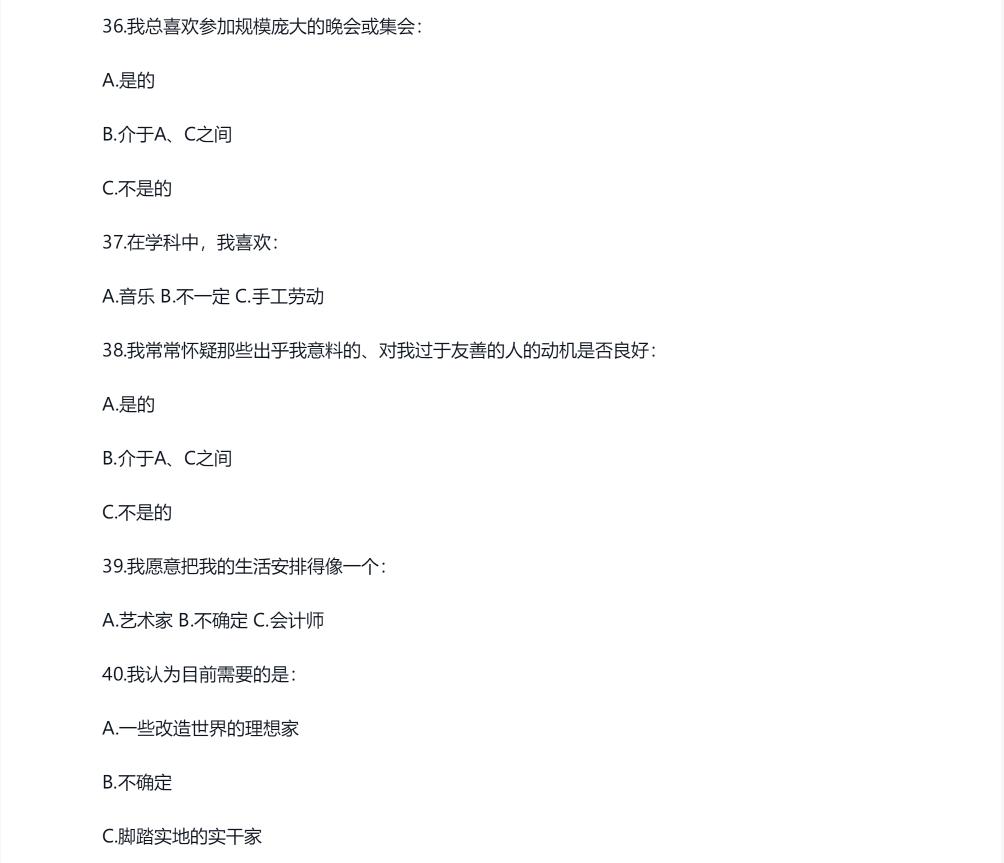 36.我总喜欢参加规模庞大的晚会或集会：

A.是的

B.介于A、C之间

C.不是的

37.在学科中，我喜欢：

A.音乐 B.不一定 C.手工劳动

38.我常常怀疑那些出乎我意料的、对我过于友善的人的动机是否良好：

A.是的

B.介于A、C之间

C.不是的

39.我愿意把我的生活安排得像一个：

A.艺术家 B.不确定 C.会计师

40.我认为目前需要的是：

A.一些改造世界的理想家

B.不确定

C.脚踏实地的实干家